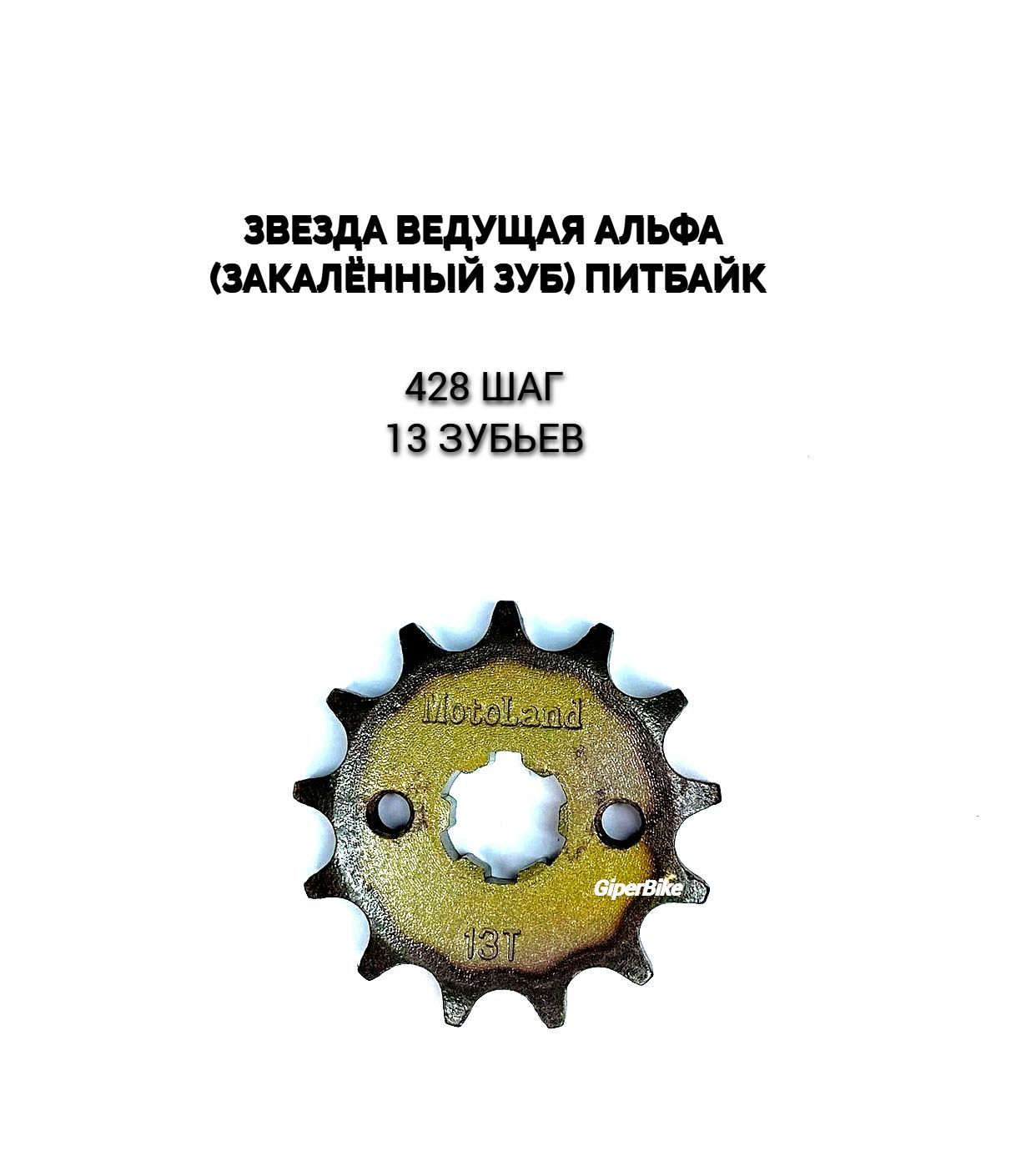 ЗВЕЗДА ВЕДУЩАЯ АЛЬФА (ЗАКАЛЁННЫЙ ЗУБ) ПИТБАЙК

428 ШАГ
13 ЗУБЬЕВ

MotoLand

GiperBike

13T